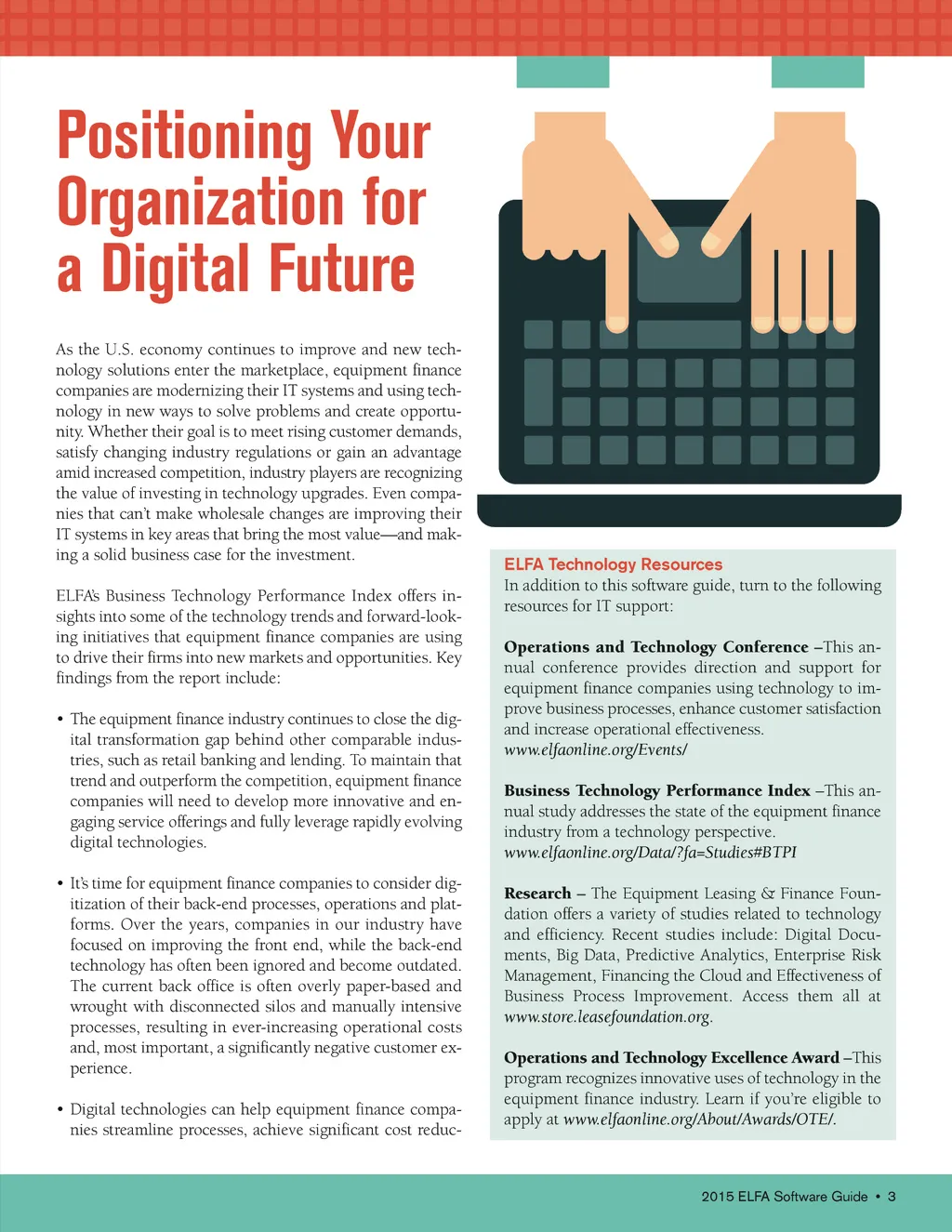 Positioning Your Organization for a Digital Future

As the U.S. economy continues to improve and new technology solutions enter the marketplace, equipment finance companies are modernizing their IT systems and using technology in new ways to solve problems and create opportunity. Whether their goal is to meet rising customer demands, satisfy changing industry regulations or gain an advantage amid increased competition, industry players are recognizing the value of investing in technology upgrades. Even companies that can't make wholesale changes are improving their IT systems in key areas that bring the most value—and making a solid business case for the investment.

ELFA's Business Technology Performance Index offers insights into some of the technology trends and forward-looking initiatives that equipment finance companies are using to drive their firms into new markets and opportunities. Key findings from the report include:

• The equipment finance industry continues to close the digital transformation gap behind other comparable industries, such as retail banking and lending. To maintain that trend and outperform the competition, equipment finance companies will need to develop more innovative and engaging service offerings and fully leverage rapidly evolving digital technologies.

• It's time for equipment finance companies to consider digitization of their back-end processes, operations and platforms. Over the years, companies in our industry have focused on improving the front end, while the back-end technology has often been ignored and become outdated. The current back office is often overly paper-based and wrought with disconnected silos and manually intensive processes, resulting in ever-increasing operational costs and, most important, a significantly negative customer experience.

• Digital technologies can help equipment finance companies streamline processes, achieve significant cost reduc-

ELFA Technology Resources
In addition to this software guide, turn to the following resources for IT support:

Operations and Technology Conference –This annual conference provides direction and support for equipment finance companies using technology to improve business processes, enhance customer satisfaction and increase operational effectiveness.
www.elfaonline.org/Events/

Business Technology Performance Index –This annual study addresses the state of the equipment finance industry from a technology perspective.
www.elfaonline.org/Data/?fa=Studies#BTPI

Research – The Equipment Leasing & Finance Foundation offers a variety of studies related to technology and efficiency. Recent studies include: Digital Documents, Big Data, Predictive Analytics, Enterprise Risk Management, Financing the Cloud and Effectiveness of Business Process Improvement. Access them all at www.store.leasefoundation.org.

Operations and Technology Excellence Award –This program recognizes innovative uses of technology in the equipment finance industry. Learn if you're eligible to apply at www.elfaonline.org/About/Awards/OTE/.

2015 ELFA Software Guide • 3